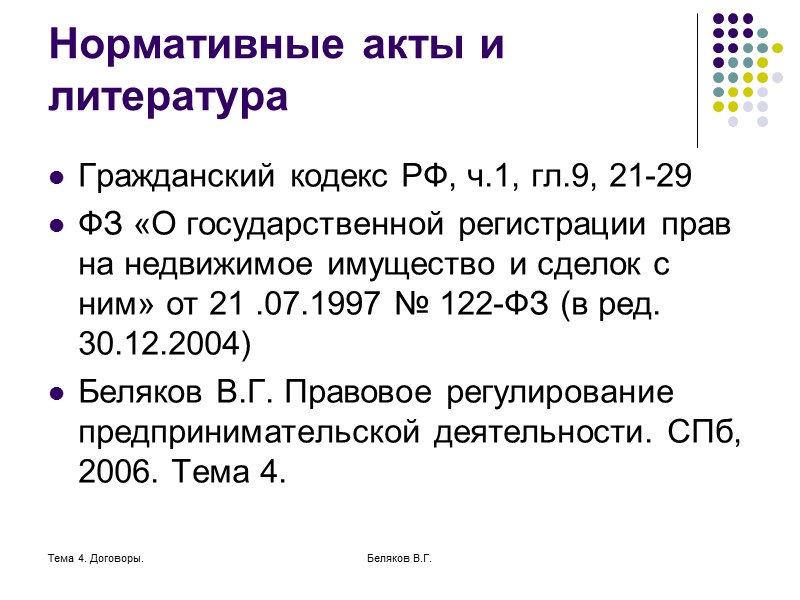 Нормативные акты и литература

- Гражданский кодекс РФ, ч.1, гл.9, 21-29
- ФЗ «О государственной регистрации прав на недвижимое имущество и сделок с ним» от 21 .07.1997 № 122-ФЗ (в ред. 30.12.2004)
- Беляков В.Г. Правовое регулирование предпринимательской деятельности. СПб, 2006. Тема 4.

Тема 4. Договоры.

Беляков В.Г.